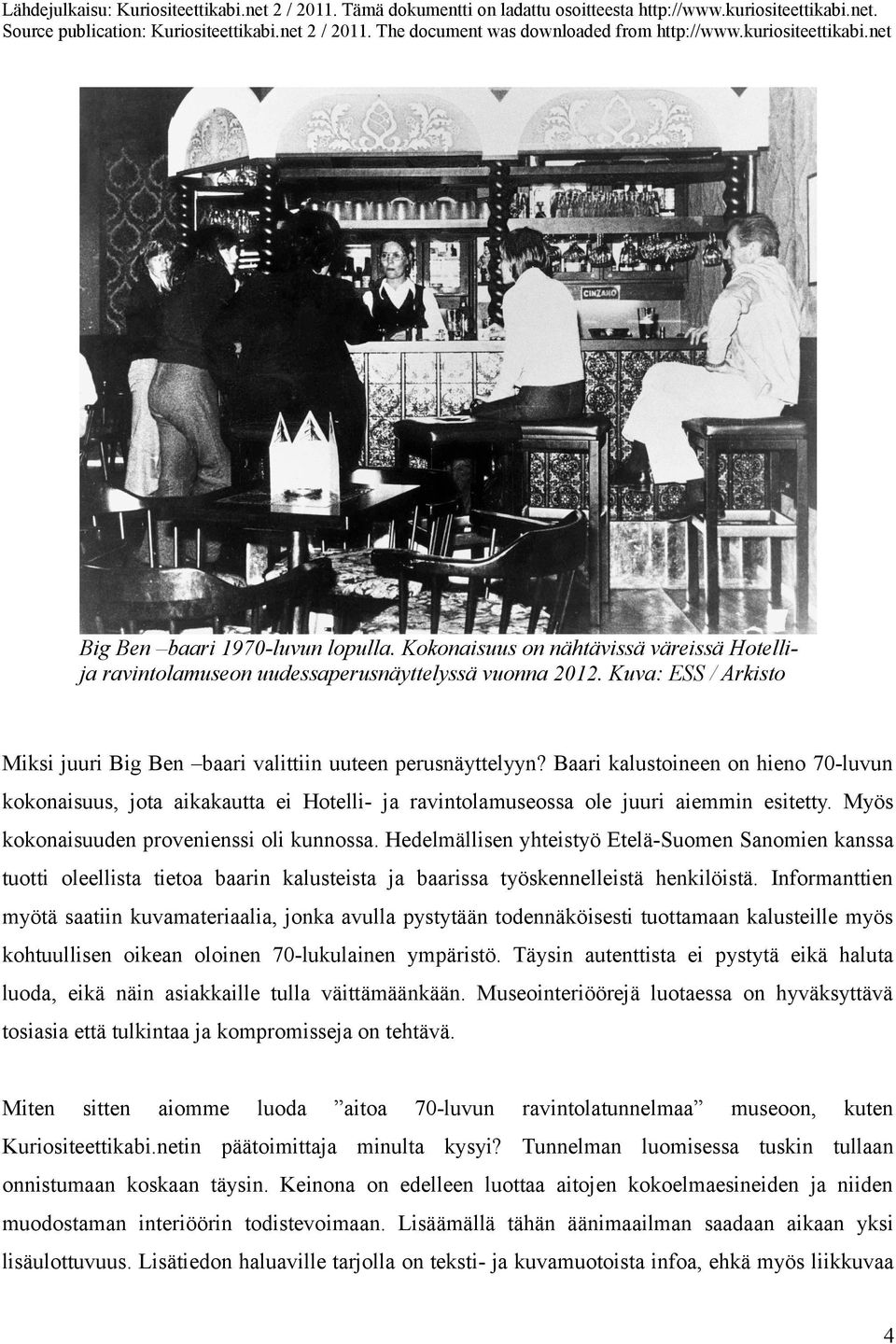 Lähdejulkaisu: Kuriositeettikabi.net 2 / 2011. Tämä dokumentti on ladattu osoitteesta http://www.kuriositeettikabi.net.
Source publication: Kuriositeettikabi.net 2 / 2011. The document was downloaded from http://www.kuriositeettikabi.net

CINZANO

Big Ben –baari 1970-luvun lopulla. Kokonaisuus on nähtävissä väreissä Hotelli- ja ravintolamuseon uudessaperusnäyttelyssä vuonna 2012. Kuva: ESS / Arkisto

Miksi juuri Big Ben –baari valittiin uuteen perusnäyttelyyn? Baari kalustoineen on hieno 70-luvun kokonaisuus, jota aikakautta ei Hotelli- ja ravintolamuseossa ole juuri aiemmin esitetty. Myös kokonaisuuden provenienssi oli kunnossa. Hedelmällisen yhteistyö Etelä-Suomen Sanomien kanssa tuotti oleellista tietoa baarin kalusteista ja baarissa työskennelleistä henkilöistä. Informanttien myötä saatiin kuvamateriaalia, jonka avulla pystytään todennäköisesti tuottamaan kalusteille myös kohtuullisen oikean oloinen 70-lukulainen ympäristö. Täysin autenttista ei pystytä eikä haluta luoda, eikä näin asiakkaille tulla väittämäänkään. Museointeriöörejä luotaessa on hyväksyttävä tosiasia että tulkintaa ja kompromisseja on tehtävä.

Miten sitten aiomme luoda ”aitoa 70-luvun ravintolatunnelmaa” museoon, kuten Kuriositeettikabi.netin päätoimittaja minulta kysyi? Tunnelman luomisessa tuskin tullaan onnistumaan koskaan täysin. Keinona on edelleen luottaa aitojen kokoelmaesineiden ja niiden muodostaman interiöörin todistevoimaan. Lisäämällä tähän äänimaailman saadaan aikaan yksi lisäulottuvuus. Lisätiedon haluaville tarjolla on teksti- ja kuvamuotoista infoa, ehkä myös liikkuvaa

4